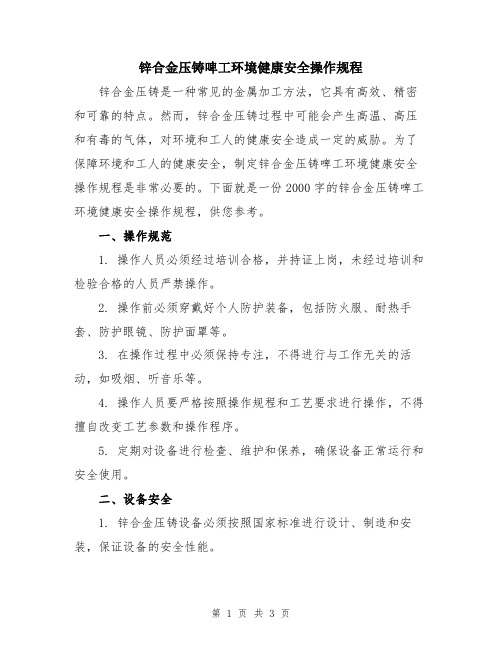 锌合金压铸啤工环境健康安全操作规程

锌合金压铸是一种常见的金属加工方法，它具有高效、精密和可靠的特点。然而，锌合金压铸过程中可能会产生高温、高压和有毒的气体，对环境和工人的健康安全造成一定的威胁。为了保障环境和工人的健康安全，制定锌合金压铸啤工环境健康安全操作规程是非常必要的。下面就是一份2000字的锌合金压铸啤工环境健康安全操作规程，供您参考。

一、操作规范

1. 操作人员必须经过培训合格，并持证上岗，未经过培训和检验合格的人员严禁操作。

2. 操作前必须穿戴好个人防护装备，包括防火服、耐热手套、防护眼镜、防护面罩等。

3. 在操作过程中必须保持专注，不得进行与工作无关的活动，如吸烟、听音乐等。

4. 操作人员要严格按照操作规程和工艺要求进行操作，不得擅自改变工艺参数和操作程序。

5. 定期对设备进行检查、维护和保养，确保设备正常运行和安全使用。

二、设备安全

1. 锌合金压铸设备必须按照国家标准进行设计、制造和安装，保证设备的安全性能。

第 1 页 共 3 页